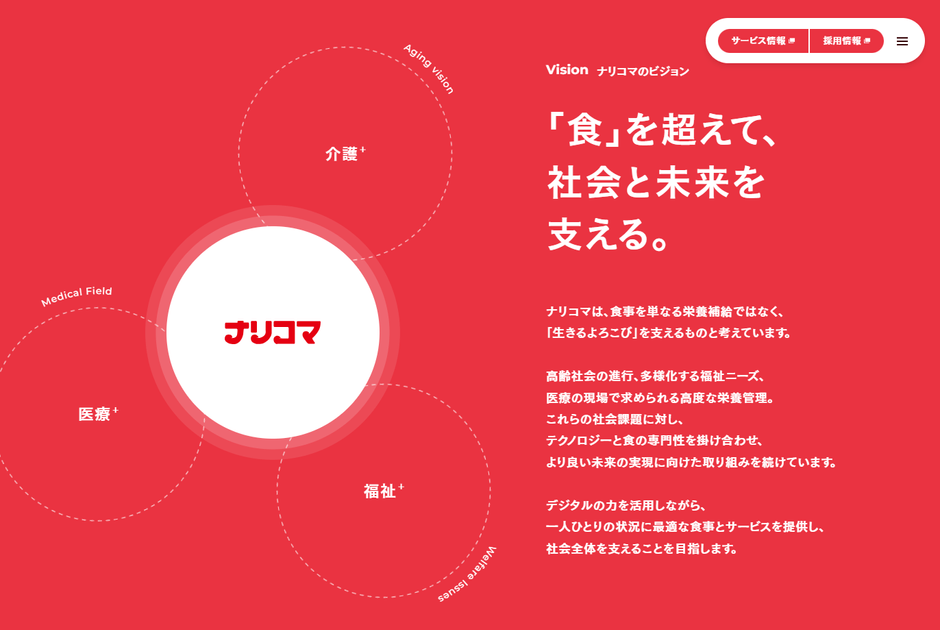 サービス情報 採用情報

Aging vision

介護+

Medical Field

ナリコマ

医療+

福祉+

Welfare issues

Vision ナリコマのビジョン

「食」を超えて、
社会と未来を
支える。

ナリコマは、食事を単なる栄養補給ではなく、
「生きるよろこび」を支えるものと考えています。

高齢社会の進行、多様化する福祉ニーズ、
医療の現場で求められる高度な栄養管理。
これらの社会課題に対し、
テクノロジーと食の専門性を掛け合わせ、
より良い未来の実現に向けた取り組みを続けています。

デジタルの力を活用しながら、
一人ひとりの状況に最適な食事とサービスを提供し、
社会全体を支えることを目指します。